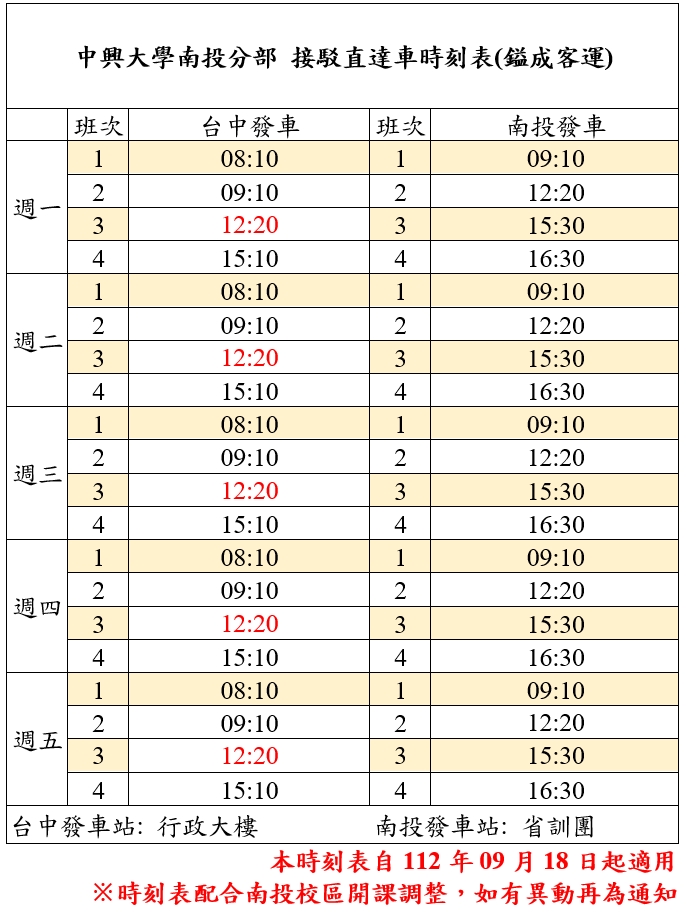 中興大學南投分部 接駁直達車時刻表(鎰成客運)

| | 班次 | 台中發車 | 班次 | 南投發車 |
|---|---|---|---|---|
| 週一 | 1 | 08:10 | 1 | 09:10 |
| | 2 | 09:10 | 2 | 12:20 |
| | 3 | 12:20 | 3 | 15:30 |
| | 4 | 15:10 | 4 | 16:30 |
| 週二 | 1 | 08:10 | 1 | 09:10 |
| | 2 | 09:10 | 2 | 12:20 |
| | 3 | 12:20 | 3 | 15:30 |
| | 4 | 15:10 | 4 | 16:30 |
| 週三 | 1 | 08:10 | 1 | 09:10 |
| | 2 | 09:10 | 2 | 12:20 |
| | 3 | 12:20 | 3 | 15:30 |
| | 4 | 15:10 | 4 | 16:30 |
| 週四 | 1 | 08:10 | 1 | 09:10 |
| | 2 | 09:10 | 2 | 12:20 |
| | 3 | 12:20 | 3 | 15:30 |
| | 4 | 15:10 | 4 | 16:30 |
| 週五 | 1 | 08:10 | 1 | 09:10 |
| | 2 | 09:10 | 2 | 12:20 |
| | 3 | 12:20 | 3 | 15:30 |
| | 4 | 15:10 | 4 | 16:30 |

台中發車站: 行政大樓 南投發車站: 省訓團

本時刻表自 112 年 09 月 18 日起適用
※時刻表配合南投校區開課調整，如有異動再為通知